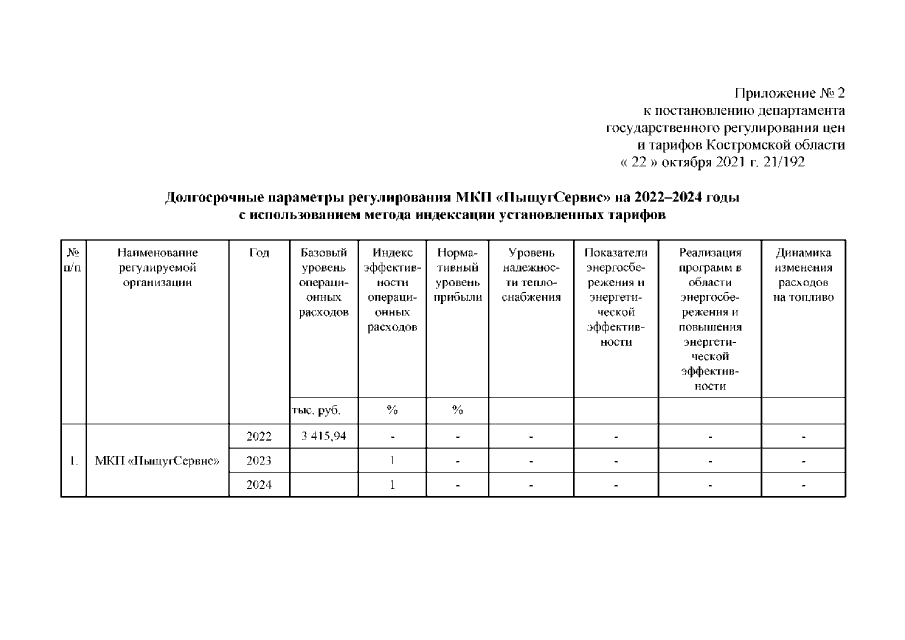 Приложение № 2
к постановлению департамента
государственного регулирования цен
и тарифов Костромской области
« 22 » октября 2021 г. 21/192

Долгосрочные параметры регулирования МКП «ПыщугСервис» на 2022–2024 годы
с использованием метода индексации установленных тарифов

| № п/п | Наименование регулируемой организации | Год | Базовый уровень операционных расходов | Индекс эффективности операционных расходов | Нормативный уровень прибыли | Уровень надежности теплоснабжения | Показатели энергосбережения и энергетической эффективности | Реализация программ в области энергосбережения и повышения энергетической эффективности | Динамика изменения расходов на топливо |
|---|---|---|---|---|---|---|---|---|---|
| | | | тыс. руб. | % | % | | | | |
| 1. | МКП «ПыщугСервис» | 2022 | 3 415,94 | - | - | - | - | - | - |
| | | 2023 | | 1 | - | - | - | - | - |
| | | 2024 | | 1 | - | - | - | - | - |